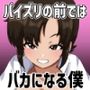 パイズリの前では

バカになる僕